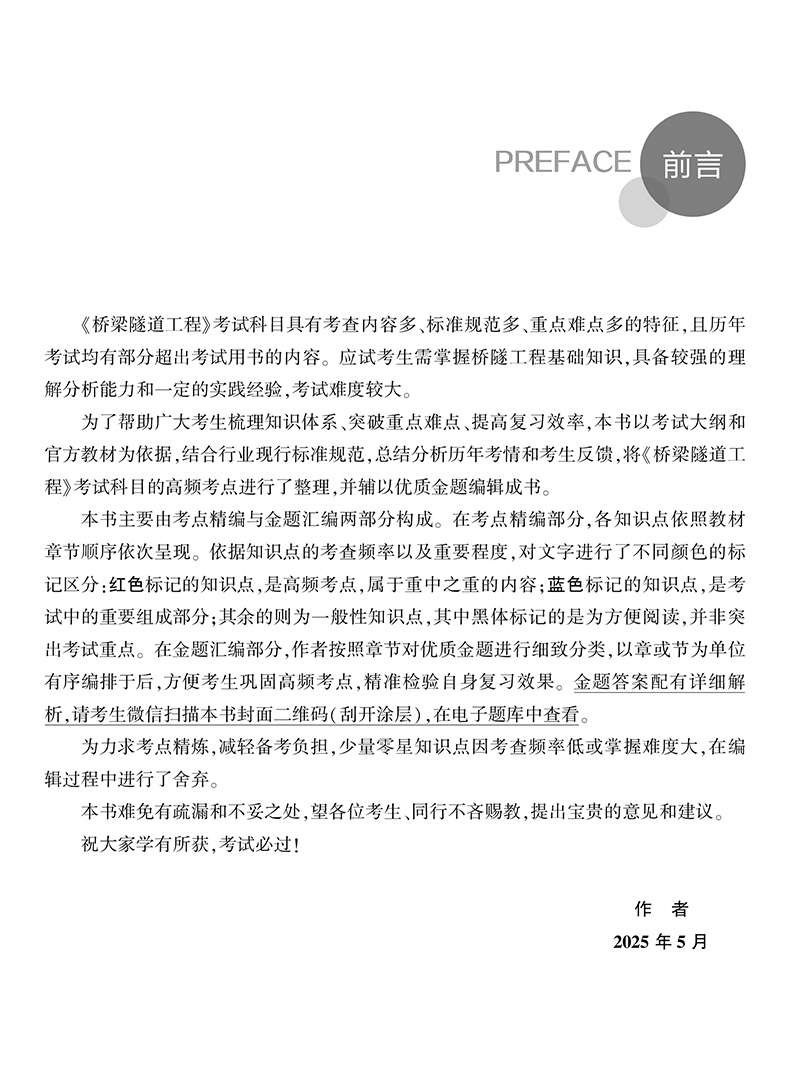 PREFACE 前言

《桥梁隧道工程》考试科目具有考查内容多、标准规范多、重点难点多的特征，且历年考试均有部分超出考试用书的内容。应试考生需掌握桥隧工程基础知识，具备较强的理解分析能力和一定的实践经验，考试难度较大。

为了帮助广大考生梳理知识体系、突破重点难点、提高复习效率，本书以考试大纲和官方教材为依据，结合行业现行标准规范，总结分析历年考情和考生反馈，将《桥梁隧道工程》考试科目的高频考点进行了整理，并辅以优质金题编辑成书。

本书主要由考点精编与金题汇编两部分构成。在考点精编部分，各知识点依照教材章节顺序依次呈现。依据知识点的考查频率以及重要程度，对文字进行了不同颜色的标记区分：红色标记的知识点，是高频考点，属于重中之重的内容；蓝色标记的知识点，是考试中的重要组成部分；其余的则为一般性知识点，其中黑体标记的是为方便阅读，并非突出考试重点。在金题汇编部分，作者按照章节对优质金题进行细致分类，以章或节为单位有序编排于后，方便考生巩固高频考点，精准检验自身复习效果。金题答案配有详细解析，请考生微信扫描本书封面二维码（刮开涂层），在电子题库中查看。

为力求考点精炼，减轻备考负担，少量零星知识点因考查频率低或掌握难度大，在编辑过程中进行了舍弃。

本书难免有疏漏和不妥之处，望各位考生、同行不吝赐教，提出宝贵的意见和建议。

祝大家学有所获，考试必过！

作者
2025年5月